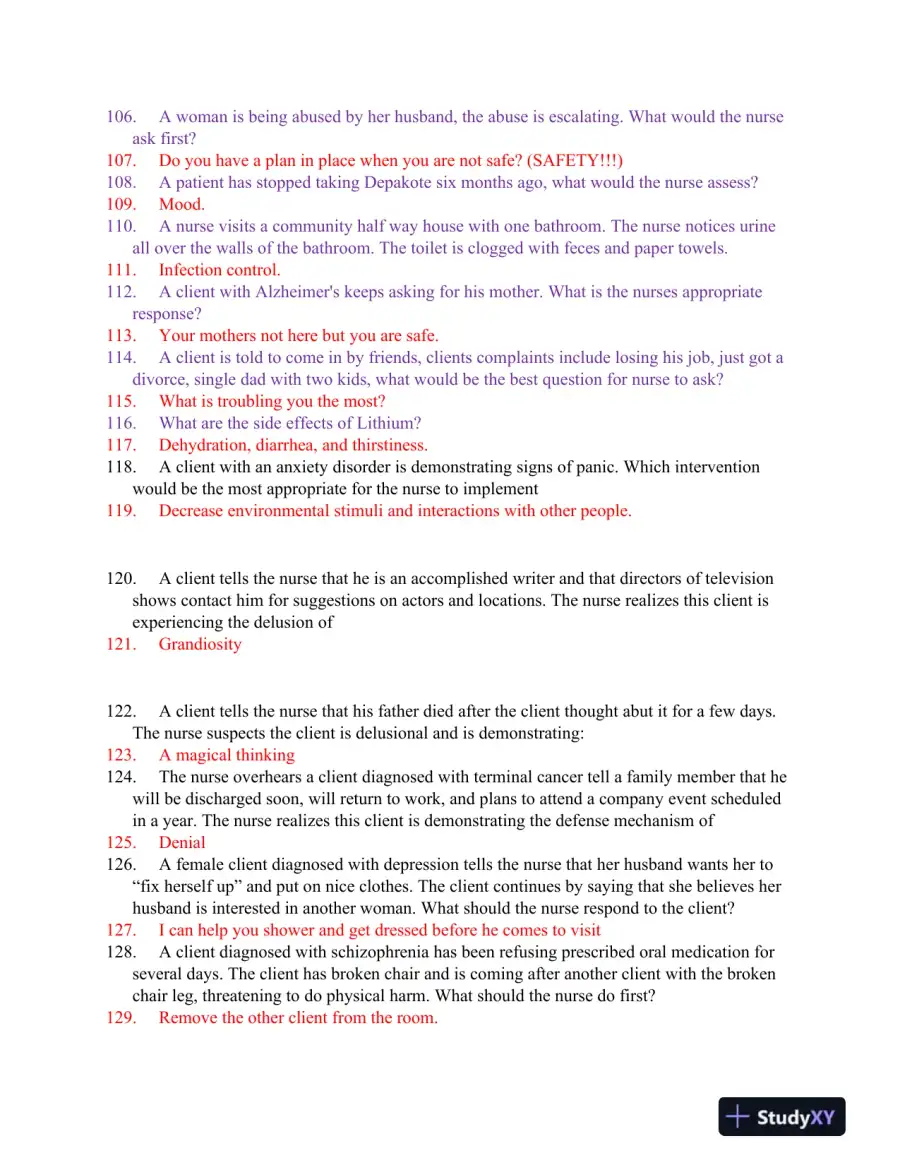 106. A woman is being abused by her husband, the abuse is escalating. What would the nurse ask first?
107. Do you have a plan in place when you are not safe? (SAFETY!!!)
108. A patient has stopped taking Depakote six months ago, what would the nurse assess?
109. Mood.
110. A nurse visits a community half way house with one bathroom. The nurse notices urine all over the walls of the bathroom. The toilet is clogged with feces and paper towels.
111. Infection control.
112. A client with Alzheimer's keeps asking for his mother. What is the nurses appropriate response?
113. Your mothers not here but you are safe.
114. A client is told to come in by friends, clients complaints include losing his job, just got a divorce, single dad with two kids, what would be the best question for nurse to ask?
115. What is troubling you the most?
116. What are the side effects of Lithium?
117. Dehydration, diarrhea, and thirstiness.
118. A client with an anxiety disorder is demonstrating signs of panic. Which intervention would be the most appropriate for the nurse to implement
119. Decrease environmental stimuli and interactions with other people.

120. A client tells the nurse that he is an accomplished writer and that directors of television shows contact him for suggestions on actors and locations. The nurse realizes this client is experiencing the delusion of
121. Grandiosity

122. A client tells the nurse that his father died after the client thought abut it for a few days. The nurse suspects the client is delusional and is demonstrating:
123. A magical thinking
124. The nurse overhears a client diagnosed with terminal cancer tell a family member that he will be discharged soon, will return to work, and plans to attend a company event scheduled in a year. The nurse realizes this client is demonstrating the defense mechanism of
125. Denial
126. A female client diagnosed with depression tells the nurse that her husband wants her to "fix herself up" and put on nice clothes. The client continues by saying that she believes her husband is interested in another woman. What should the nurse respond to the client?
127. I can help you shower and get dressed before he comes to visit
128. A client diagnosed with schizophrenia has been refusing prescribed oral medication for several days. The client has broken chair and is coming after another client with the broken chair leg, threatening to do physical harm. What should the nurse do first?
129. Remove the other client from the room.

StudyXY